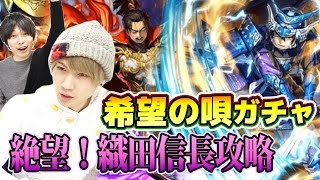 希望の唄ガチャ
絶望！織田信長攻略